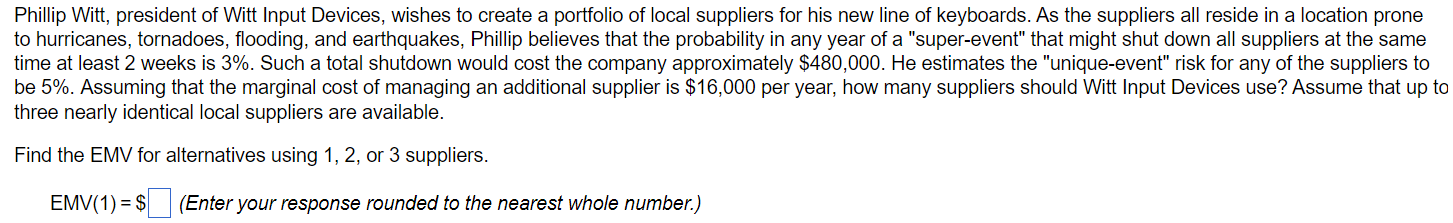 Phillip Witt, president of Witt Input Devices, wishes to create a portfolio of local suppliers for his new line of keyboards. As the suppliers all reside in a location prone to hurricanes, tornadoes, flooding, and earthquakes, Phillip believes that the probability in any year of a "super-event" that might shut down all suppliers at the same time at least 2 weeks is 3%. Such a total shutdown would cost the company approximately \$480,000. He estimates the "unique-event" risk for any of the suppliers to be 5%. Assuming that the marginal cost of managing an additional supplier is \$16,000 per year, how many suppliers should Witt Input Devices use? Assume that up to three nearly identical local suppliers are available.

Find the EMV for alternatives using 1, 2, or 3 suppliers.

EMV(1) = \$ (Enter your response rounded to the nearest whole number.)